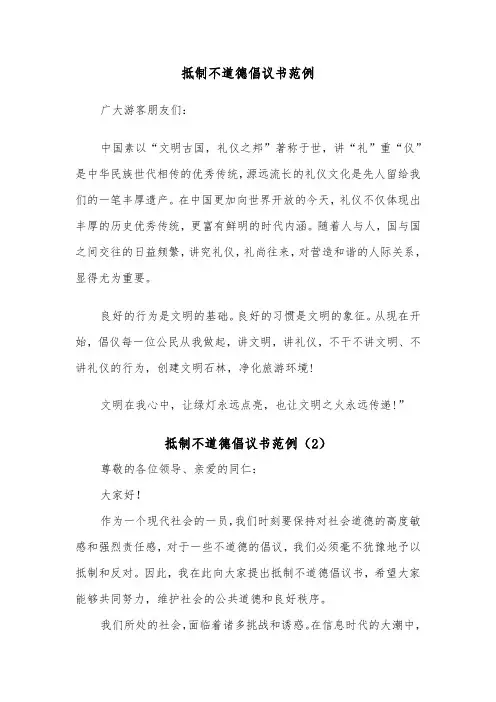 抵制不道德倡议书范例

广大游客朋友们：

中国素以“文明古国，礼仪之邦”著称于世，讲“礼”重“仪”是中华民族世代相传的优秀传统，源远流长的礼仪文化是先人留给我们的一笔丰厚遗产。在中国更加向世界开放的今天，礼仪不仅体现出丰厚的历史优秀传统，更富有鲜明的时代内涵。随着人与人，国与国之间交往的日益频繁，讲究礼仪，礼尚往来，对营造和谐的人际关系，显得尤为重要。

良好的行为是文明的基础。良好的习惯是文明的象征。从现在开始，倡仪每一位公民从我做起，讲文明，讲礼仪，不干不讲文明、不讲礼仪的行为，创建文明石林，净化旅游环境！

文明在我心中，让绿灯永远点亮，也让文明之火永远传递！”

抵制不道德倡议书范例（2）

尊敬的各位领导、亲爱的同仁：

大家好！

作为一个现代社会的一员，我们时刻要保持对社会道德的高度敏感和强烈责任感，对于一些不道德的倡议，我们必须毫不犹豫地予以抵制和反对。因此，我在此向大家提出抵制不道德倡议书，希望大家能够共同努力，维护社会的公共道德和良好秩序。

我们所处的社会，面临着诸多挑战和诱惑。在信息时代的大潮中，